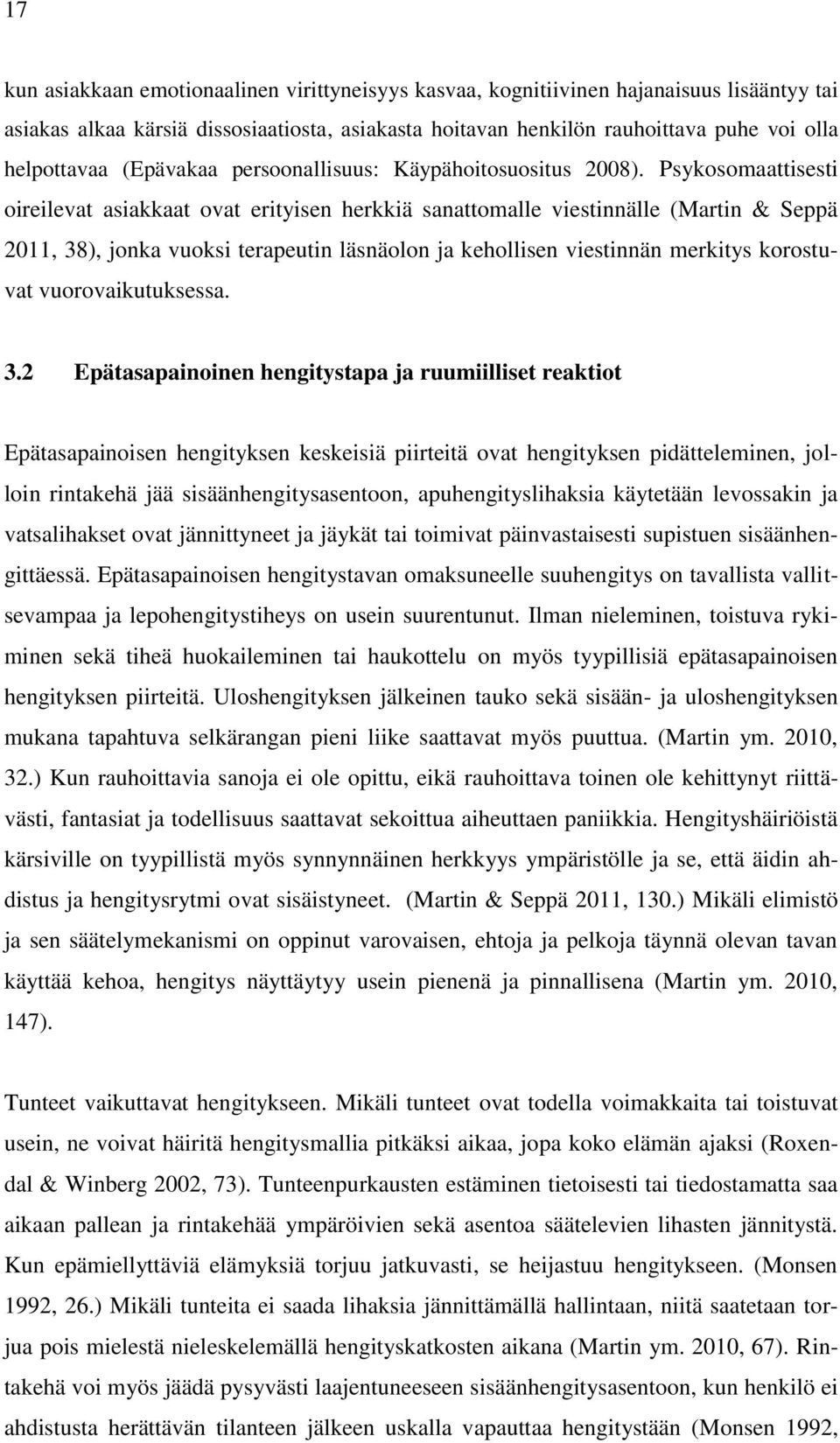 17

kun asiakkaan emotionaalinen virittyneisyys kasvaa, kognitiivinen hajanaisuus lisääntyy tai asiakas alkaa kärsiä dissosiaatiosta, asiakasta hoitavan henkilön rauhoittava puhe voi olla helpottavaa (Epävakaa persoonallisuus: Käypähoitosuositus 2008). Psykosomaattisesti oireilevat asiakkaat ovat erityisen herkkiä sanattomalle viestinnälle (Martin & Seppä 2011, 38), jonka vuoksi terapeutin läsnäolon ja kehollisen viestinnän merkitys korostuvat vuorovaikutuksessa.

3.2 Epätasapainoinen hengitystapa ja ruumiilliset reaktiot

Epätasapainoisen hengityksen keskeisiä piirteitä ovat hengityksen pidätteleminen, jolloin rintakehä jää sisäänhengitysasentoon, apuhengityslihaksia käytetään levossakin ja vatsalihakset ovat jännittyneet ja jäykät tai toimivat päinvastaisesti supistuen sisäänhengittäessä. Epätasapainoisen hengitystavan omaksuneelle suuhengitys on tavallista vallitsevampaa ja lepohengitystiheys on usein suurentunut. Ilman nieleminen, toistuva rykiminen sekä tiheä huokaileminen tai haukottelu on myös tyypillisiä epätasapainoisen hengityksen piirteitä. Uloshengityksen jälkeinen tauko sekä sisään- ja uloshengityksen mukana tapahtuva selkärangan pieni liike saattavat myös puuttua. (Martin ym. 2010, 32.) Kun rauhoittavia sanoja ei ole opittu, eikä rauhoittava toinen ole kehittynyt riittävästi, fantasiat ja todellisuus saattavat sekoittua aiheuttaen paniikkia. Hengityshäiriöistä kärsiville on tyypillistä myös synnynnäinen herkkyys ympäristölle ja se, että äidin ahdistus ja hengitysrytmi ovat sisäistyneet. (Martin & Seppä 2011, 130.) Mikäli elimistö ja sen säätelymekanismi on oppinut varovaisen, ehtoja ja pelkoja täynnä olevan tavan käyttää kehoa, hengitys näyttäytyy usein pienenä ja pinnallisena (Martin ym. 2010, 147).

Tunteet vaikuttavat hengitykseen. Mikäli tunteet ovat todella voimakkaita tai toistuvat usein, ne voivat häiritä hengitysmallia pitkäksi aikaa, jopa koko elämän ajaksi (Roxendal & Winberg 2002, 73). Tunteenpurkausten estäminen tietoisesti tai tiedostamatta saa aikaan pallean ja rintakehää ympäröivien sekä asentoa säätelevien lihasten jännitystä. Kun epämiellyttäviä elämyksiä torjuu jatkuvasti, se heijastuu hengitykseen. (Monsen 1992, 26.) Mikäli tunteita ei saada lihaksia jännittämällä hallintaan, niitä saatetaan torjua pois mielestä nieleskelemällä hengityskatkosten aikana (Martin ym. 2010, 67). Rintakehä voi myös jäädä pysyvästi laajentuneeseen sisäänhengitysasentoon, kun henkilö ei ahdistusta herättävän tilanteen jälkeen uskalla vapauttaa hengitystään (Monsen 1992,